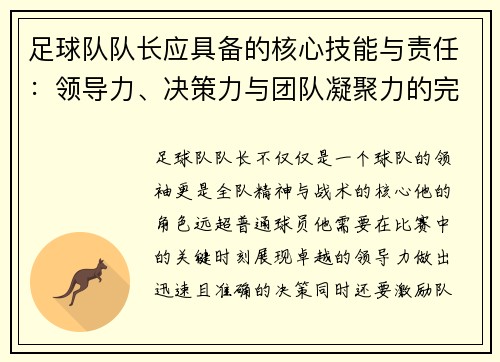 足球队队长应具备的核心技能与责任：领导力、决策力与团队凝聚力的完

足球队队长不仅仅是一个球队的领袖更是全队精神与战术的核心他的角色远超普通球员他需要在比赛中的关键时刻展现卓越的领导力做出迅速且准确的决策同时还要激励队